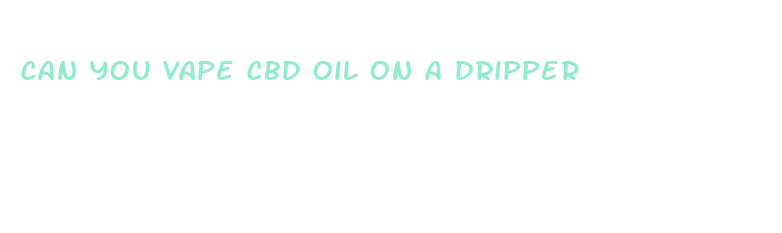 CAN YOU VAPE CBD OIL ON A DRIPPER